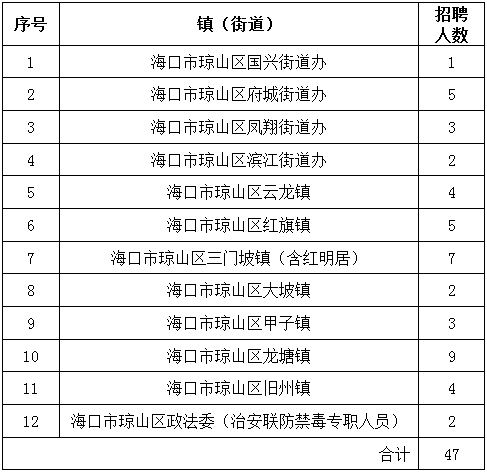 | 序号 | 镇（街道） | 招聘人数 |
|---|---|---|
| 1 | 海口市琼山区国兴街道办 | 1 |
| 2 | 海口市琼山区府城街道办 | 5 |
| 3 | 海口市琼山区凤翔街道办 | 3 |
| 4 | 海口市琼山区滨江街道办 | 2 |
| 5 | 海口市琼山区云龙镇 | 4 |
| 6 | 海口市琼山区红旗镇 | 5 |
| 7 | 海口市琼山区三门坡镇（含红明居） | 7 |
| 8 | 海口市琼山区大坡镇 | 2 |
| 9 | 海口市琼山区甲子镇 | 3 |
| 10 | 海口市琼山区龙塘镇 | 9 |
| 11 | 海口市琼山区旧州镇 | 4 |
| 12 | 海口市琼山区政法委（治安联防禁毒专职人员） | 2 |
| | 合计 | 47 |